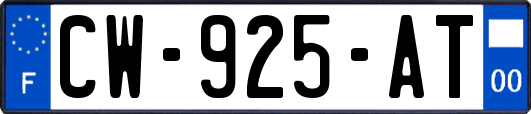 F
CW-925-AT
00